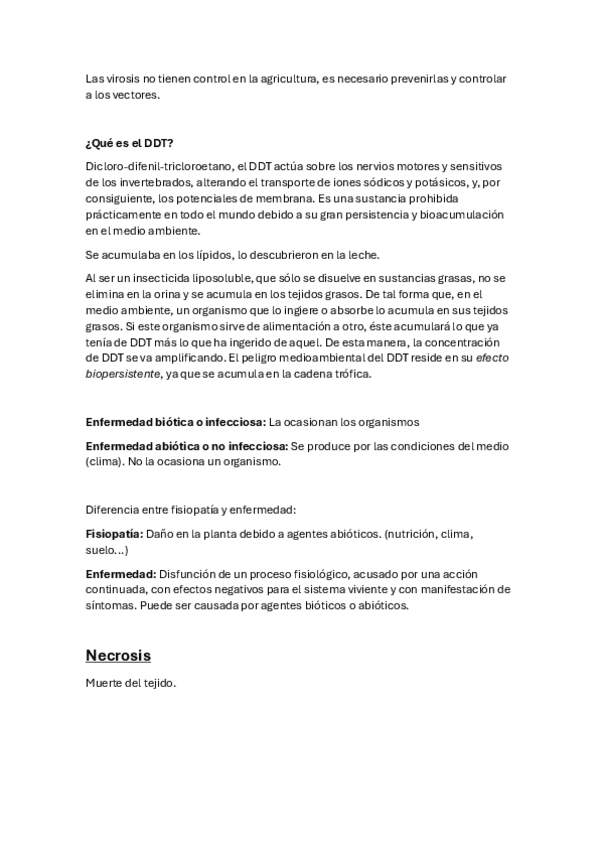 Las virosis no tienen control en la agricultura, es necesario prevenirlas y controlar a los vectores.

¿Qué es el DDT?

Dicloro-difenil-tricloroetano, el DDT actúa sobre los nervios motores y sensitivos de los invertebrados, alterando el transporte de iones sódicos y potásicos, y, por consiguiente, los potenciales de membrana. Es una sustancia prohibida prácticamente en todo el mundo debido a su gran persistencia y bioacumulación en el medio ambiente.

Se acumulaba en los lípidos, lo descubrieron en la leche.

Al ser un insecticida liposoluble, que sólo se disuelve en sustancias grasas, no se elimina en la orina y se acumula en los tejidos grasos. De tal forma que, en el medio ambiente, un organismo que lo ingiere o absorbe lo acumula en sus tejidos grasos. Si este organismo sirve de alimentación a otro, éste acumulará lo que ya tenía de DDT más lo que ha ingerido de aquel. De esta manera, la concentración de DDT se va amplificando. El peligro medioambiental del DDT reside en su efecto biopersistente, ya que se acumula en la cadena trófica.

Enfermedad biótica o infecciosa: La ocasionan los organismos

Enfermedad abiótica o no infecciosa: Se produce por las condiciones del medio (clima). No la ocasiona un organismo.

Diferencia entre fisiopatía y enfermedad:

Fisiopatía: Daño en la planta debido a agentes abióticos. (nutrición, clima, suelo...)

Enfermedad: Disfunción de un proceso fisiológico, acusado por una acción continuada, con efectos negativos para el sistema viviente y con manifestación de síntomas. Puede ser causada por agentes bióticos o abióticos.

Necrosis

Muerte del tejido.